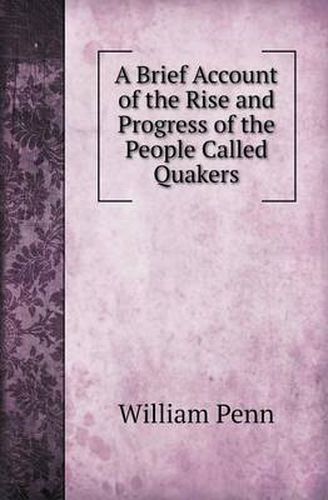 A Brief Account of the Rise and Progress of the People Called Quakers

William Penn